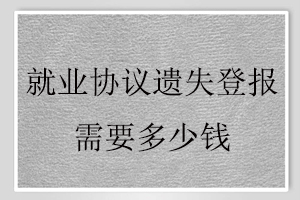 就业协议遗失登报
需要多少钱